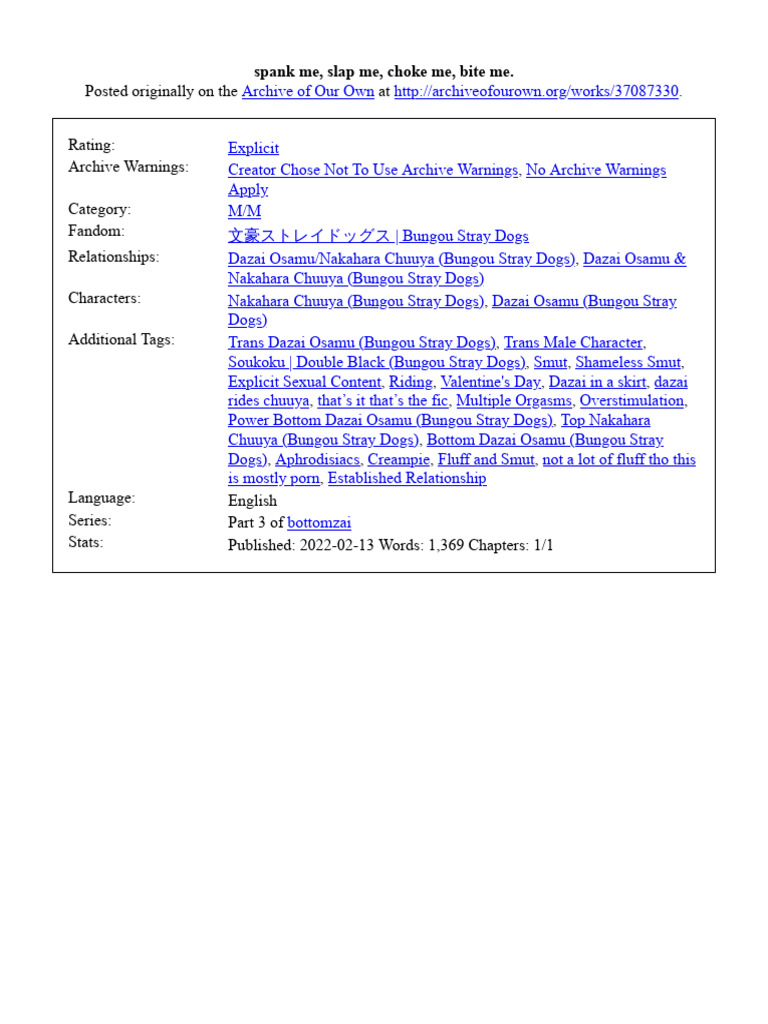 spank me, slap me, choke me, bite me.
Posted originally on the Archive of Our Own at http://archiveofourown.org/works/37087330.

| | |
|---|---|
| Rating: | Explicit |
| Archive Warnings: | Creator Chose Not To Use Archive Warnings, No Archive Warnings Apply |
| Category: | M/M |
| Fandom: | 文豪ストレイドッグス \| Bungou Stray Dogs |
| Relationships: | Dazai Osamu/Nakahara Chuuya (Bungou Stray Dogs), Dazai Osamu & Nakahara Chuuya (Bungou Stray Dogs) |
| Characters: | Nakahara Chuuya (Bungou Stray Dogs), Dazai Osamu (Bungou Stray Dogs) |
| Additional Tags: | Trans Dazai Osamu (Bungou Stray Dogs), Trans Male Character, Soukoku \| Double Black (Bungou Stray Dogs), Smut, Shameless Smut, Explicit Sexual Content, Riding, Valentine's Day, Dazai in a skirt, dazai rides chuuya, that's it that's the fic, Multiple Orgasms, Overstimulation, Power Bottom Dazai Osamu (Bungou Stray Dogs), Top Nakahara Chuuya (Bungou Stray Dogs), Bottom Dazai Osamu (Bungou Stray Dogs), Aphrodisiacs, Creampie, Fluff and Smut, not a lot of fluff tho this is mostly porn, Established Relationship |
| Language: | English |
| Series: | Part 3 of bottomzai |
| Stats: | Published: 2022-02-13 Words: 1,369 Chapters: 1/1 |